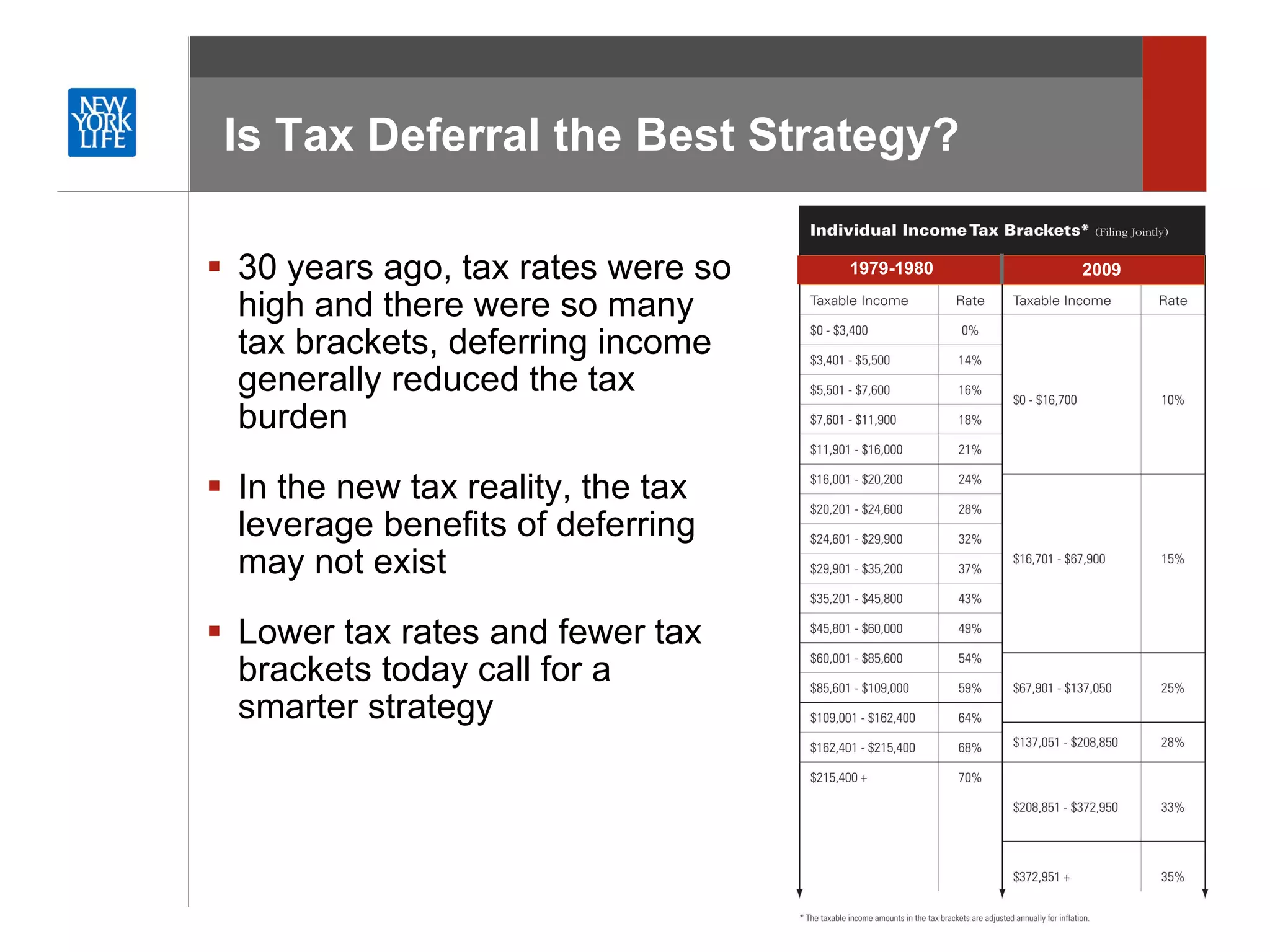 NEW YORK LIFE

Is Tax Deferral the Best Strategy?

▪ 30 years ago, tax rates were so high and there were so many tax brackets, deferring income generally reduced the tax burden

▪ In the new tax reality, the tax leverage benefits of deferring may not exist

▪ Lower tax rates and fewer tax brackets today call for a smarter strategy

Individual Income Tax Brackets* (Filing Jointly)

1979-1980

| Taxable Income | Rate |
|---|---|
| \$0 - \$3,400 | 0% |
| \$3,401 - \$5,500 | 14% |
| \$5,501 - \$7,600 | 16% |
| \$7,601 - \$11,900 | 18% |
| \$11,901 - \$16,000 | 21% |
| \$16,001 - \$20,200 | 24% |
| \$20,201 - \$24,600 | 28% |
| \$24,601 - \$29,900 | 32% |
| \$29,901 - \$35,200 | 37% |
| \$35,201 - \$45,800 | 43% |
| \$45,801 - \$60,000 | 49% |
| \$60,001 - \$85,600 | 54% |
| \$85,601 - \$109,000 | 59% |
| \$109,001 - \$162,400 | 64% |
| \$162,401 - \$215,400 | 68% |
| \$215,400 + | 70% |

2009

| Taxable Income | Rate |
|---|---|
| \$0 - \$16,700 | 10% |
| \$16,701 - \$67,900 | 15% |
| \$67,901 - \$137,050 | 25% |
| \$137,051 - \$208,850 | 28% |
| \$208,851 - \$372,950 | 33% |
| \$372,951 + | 35% |

* The taxable income amounts in the tax brackets are adjusted annually for inflation.